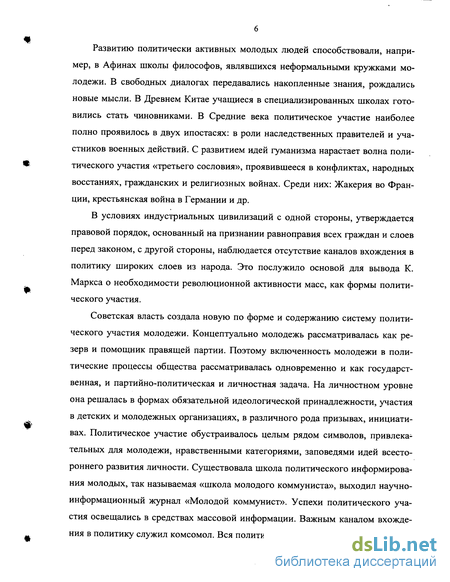 6

Развитию политически активных молодых людей способствовали, например, в Афинах школы философов, являвшихся неформальными кружками молодежи. В свободных диалогах передавались накопленные знания, рождались новые мысли. В Древнем Китае учащиеся в специализированных школах готовились стать чиновниками. В Средние века политическое участие наиболее полно проявилось в двух ипостасях: в роли наследственных правителей и участников военных действий. С развитием идей гуманизма нарастает волна политического участия «третьего сословия», проявившееся в конфликтах, народных восстаниях, гражданских и религиозных войнах. Среди них: Жакерия во Франции, крестьянская война в Германии и др.

В условиях индустриальных цивилизаций с одной стороны, утверждается правовой порядок, основанный на признании равноправия всех граждан и слоев перед законом, с другой стороны, наблюдается отсутствие каналов вхождения в политику широких слоев из народа. Это послужило основой для вывода К. Маркса о необходимости революционной активности масс, как формы политического участия.

Советская власть создала новую по форме и содержанию систему политического участия молодежи. Концептуально молодежь рассматривалась как резерв и помощник правящей партии. Поэтому включенность молодежи в политические процессы общества рассматривалась одновременно и как государственная, и партийно-политическая и личностная задача. На личностном уровне она решалась в формах обязательной идеологической принадлежности, участия в детских и молодежных организациях, в различного рода призывах, инициативах. Политическое участие обустраивалось целым рядом символов, привлекательных для молодежи, нравственными категориями, заповедями идей всестороннего развития личности. Существовала школа политического информирования молодых, так называемая «школа молодого коммуниста», выходил научно-информационный журнал «Молодой коммунист». Успехи политического участия освещались в средствах массовой информации. Важным каналом вхождения в политику служил комсомол. Вся полити

dsLib.net
библиотека диссертаций